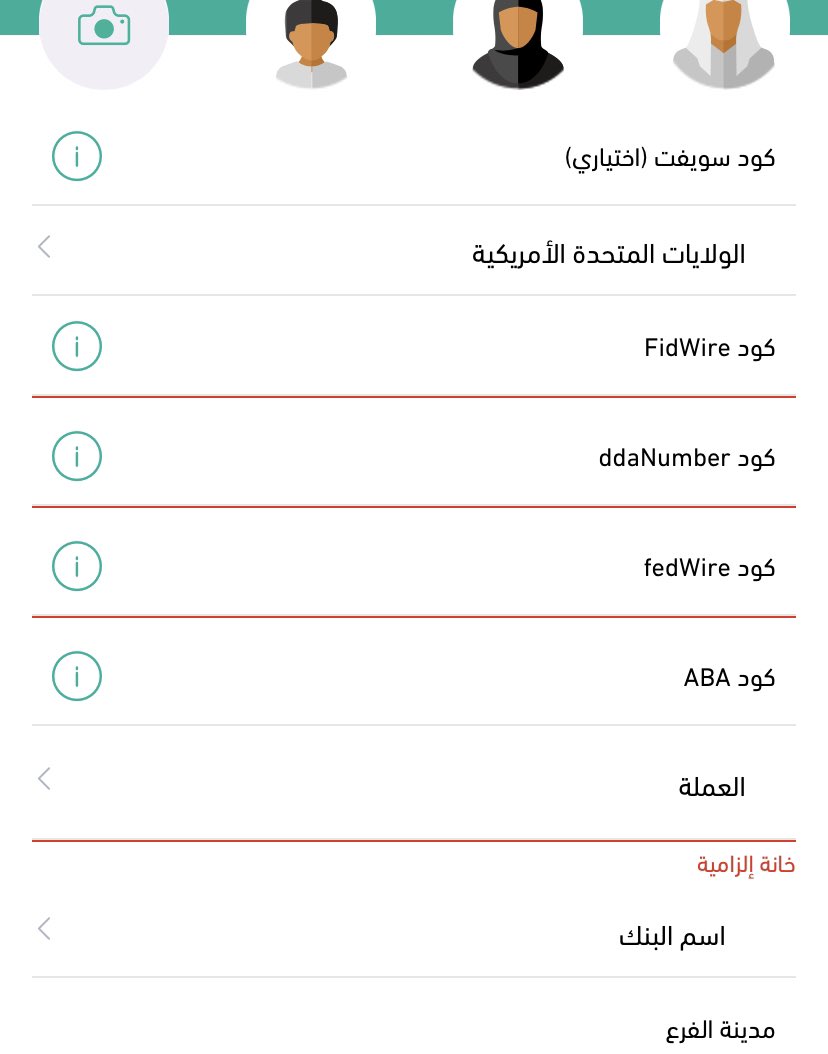 كود سويفت (اختياري)

الولايات المتحدة الأمريكية

كود FidWire

كود ddaNumber

كود fedWire

كود ABA

العملة

خانة إلزامية

اسم البنك

مدينة الفرع